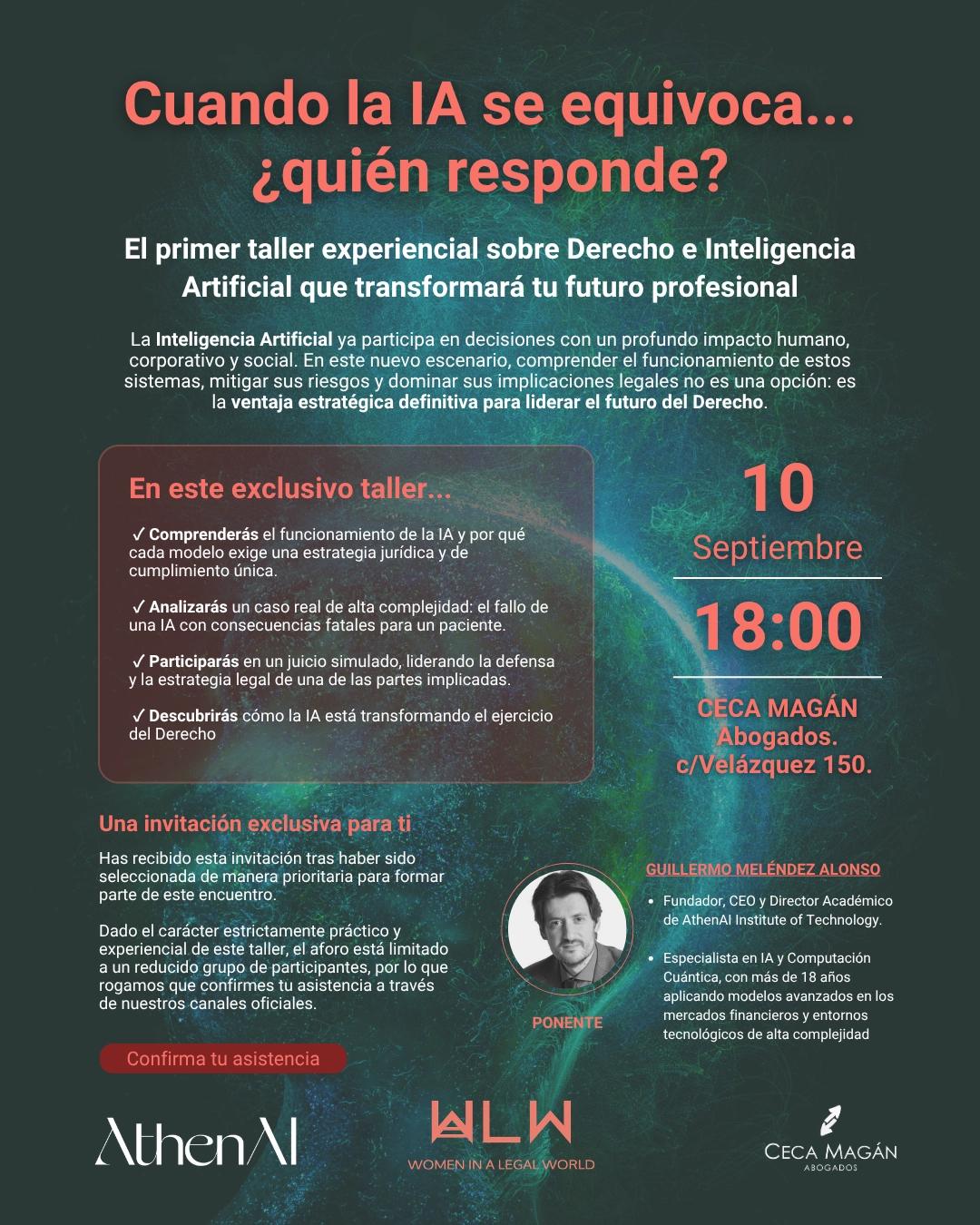 Cuando la IA se equivoca... ¿quién responde?

El primer taller experiencial sobre Derecho e Inteligencia Artificial que transformará tu futuro profesional

La Inteligencia Artificial ya participa en decisiones con un profundo impacto humano, corporativo y social. En este nuevo escenario, comprender el funcionamiento de estos sistemas, mitigar sus riesgos y dominar sus implicaciones legales no es una opción: es la ventaja estratégica definitiva para liderar el futuro del Derecho.

En este exclusivo taller...

✓ Comprenderás el funcionamiento de la IA y por qué cada modelo exige una estrategia jurídica y de cumplimiento única.

✓ Analizarás un caso real de alta complejidad: el fallo de una IA con consecuencias fatales para un paciente.

✓ Participarás en un juicio simulado, liderando la defensa y la estrategia legal de una de las partes implicadas.

✓ Descubrirás cómo la IA está transformando el ejercicio del Derecho

10
Septiembre

18:00

CECA MAGÁN Abogados. c/Velázquez 150.

Una invitación exclusiva para ti

Has recibido esta invitación tras haber sido seleccionada de manera prioritaria para formar parte de este encuentro.

Dado el carácter estrictamente práctico y experiencial de este taller, el aforo está limitado a un reducido grupo de participantes, por lo que rogamos que confirmes tu asistencia a través de nuestros canales oficiales.

Confirma tu asistencia

PONENTE

GUILLERMO MELÉNDEZ ALONSO

• Fundador, CEO y Director Académico de AthenAI Institute of Technology.

• Especialista en IA y Computación Cuántica, con más de 18 años aplicando modelos avanzados en los mercados financieros y entornos tecnológicos de alta complejidad

AthenAI

WLW
WOMEN IN A LEGAL WORLD

CECA MAGÁN
ABOGADOS